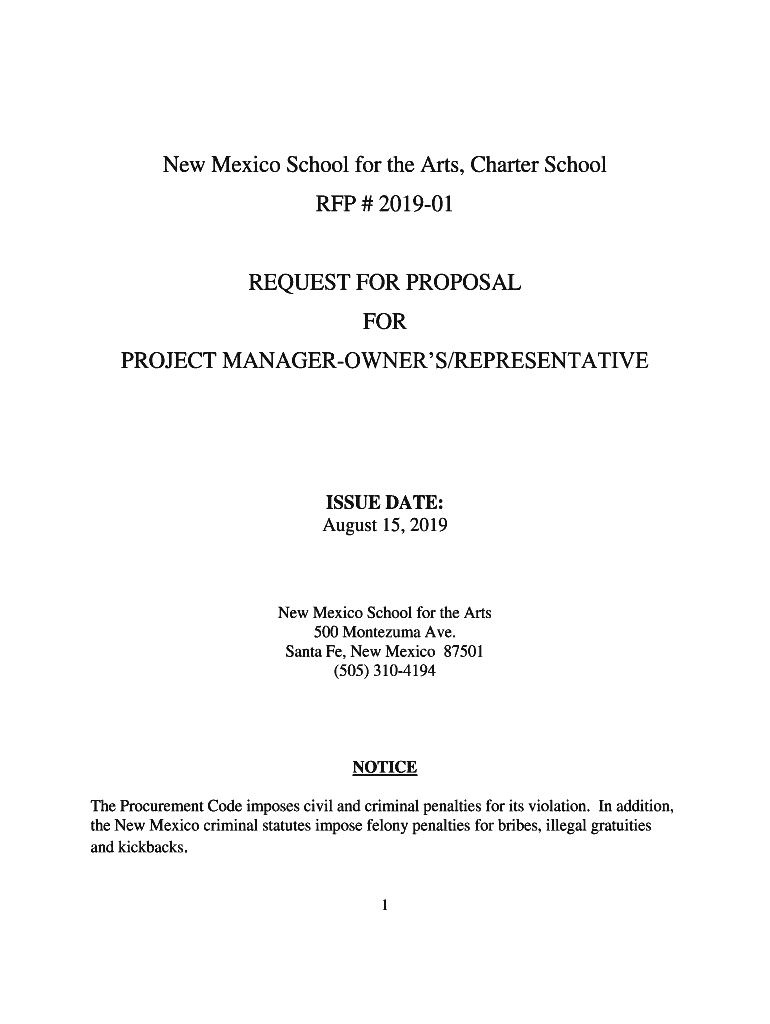 New Mexico School for the Arts, Charter School
RFP # 2019-01

REQUEST FOR PROPOSAL
FOR
PROJECT MANAGER-OWNER'S/REPRESENTATIVE

ISSUE DATE:
August 15, 2019

New Mexico School for the Arts
500 Montezuma Ave.
Santa Fe, New Mexico 87501
(505) 310-4194

NOTICE

The Procurement Code imposes civil and criminal penalties for its violation. In addition, the New Mexico criminal statutes impose felony penalties for bribes, illegal gratuities and kickbacks.

1